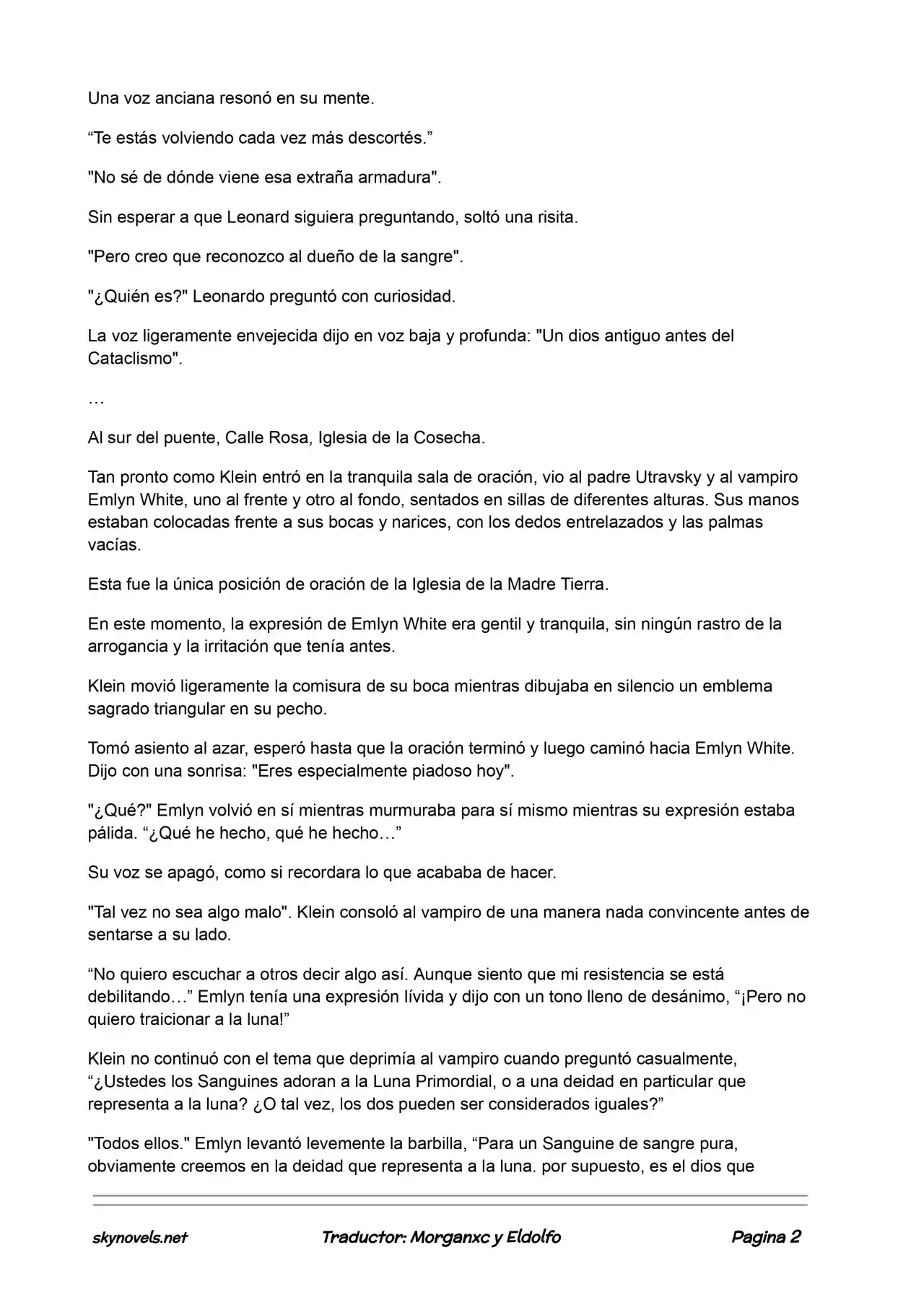 Una voz anciana resonó en su mente.

"Te estás volviendo cada vez más descortés."

"No sé de dónde viene esa extraña armadura".

Sin esperar a que Leonard siguiera preguntando, soltó una risita.

"Pero creo que reconozco al dueño de la sangre".

"¿Quién es?" Leonardo preguntó con curiosidad.

La voz ligeramente envejecida dijo en voz baja y profunda: "Un dios antiguo antes del Cataclismo".

…

Al sur del puente, Calle Rosa, Iglesia de la Cosecha.

Tan pronto como Klein entró en la tranquila sala de oración, vio al padre Utravsky y al vampiro Emlyn White, uno al frente y otro al fondo, sentados en sillas de diferentes alturas. Sus manos estaban colocadas frente a sus bocas y narices, con los dedos entrelazados y las palmas vacías.

Esta fue la única posición de oración de la Iglesia de la Madre Tierra.

En este momento, la expresión de Emlyn White era gentil y tranquila, sin ningún rastro de la arrogancia y la irritación que tenía antes.

Klein movió ligeramente la comisura de su boca mientras dibujaba en silencio un emblema sagrado triangular en su pecho.

Tomó asiento al azar, esperó hasta que la oración terminó y luego caminó hacia Emlyn White. Dijo con una sonrisa: "Eres especialmente piadoso hoy".

"¿Qué?" Emlyn volvió en sí mientras murmuraba para sí mismo mientras su expresión estaba pálida. "¿Qué he hecho, qué he hecho…"

Su voz se apagó, como si recordara lo que acababa de hacer.

"Tal vez no sea algo malo". Klein consoló al vampiro de una manera nada convincente antes de sentarse a su lado.

"No quiero escuchar a otros decir algo así. Aunque siento que mi resistencia se está debilitando…" Emlyn tenía una expresión lívida y dijo con un tono lleno de desánimo, "¡Pero no quiero traicionar a la luna!"

Klein no continuó con el tema que deprimía al vampiro cuando preguntó casualmente, "¿Ustedes los Sanguines adoran a la Luna Primordial, o a una deidad en particular que representa a la luna? ¿O tal vez, los dos pueden ser considerados iguales?"

"Todos ellos." Emlyn levantó levemente la barbilla, "Para un Sanguine de sangre pura, obviamente creemos en la deidad que representa a la luna. por supuesto, es el dios que

skynovels.net Traductor: Morganxc y Eldolfo Pagina 2